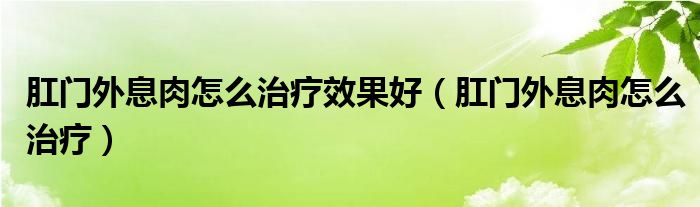 肛门外息肉怎么治疗效果好（肛门外息肉怎么治疗）